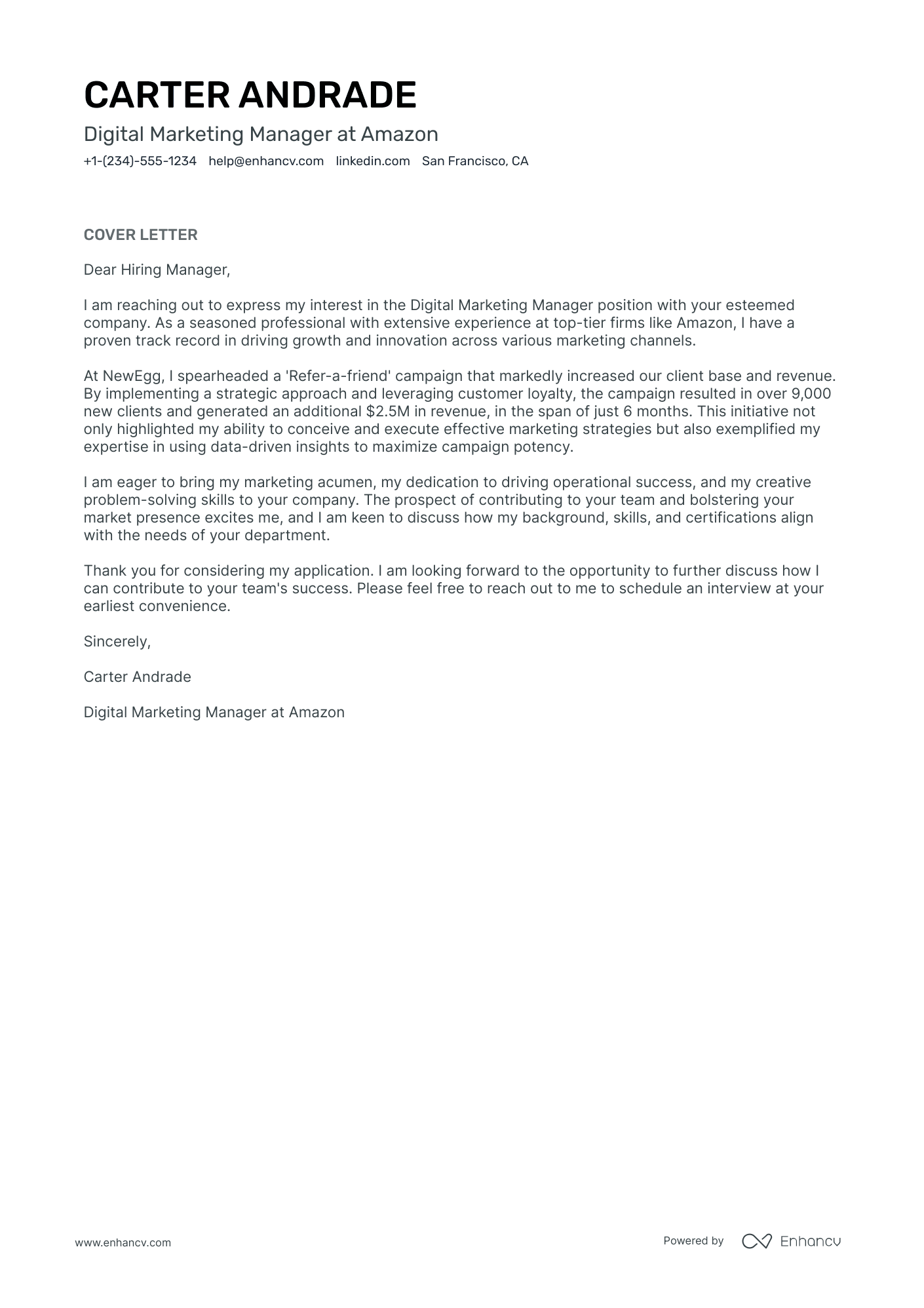 CARTER ANDRADE

Digital Marketing Manager at Amazon

+1-(234)-555-1234 help@enhancv.com linkedin.com San Francisco, CA

COVER LETTER

Dear Hiring Manager,

I am reaching out to express my interest in the Digital Marketing Manager position with your esteemed company. As a seasoned professional with extensive experience at top-tier firms like Amazon, I have a proven track record in driving growth and innovation across various marketing channels.

At NewEgg, I spearheaded a 'Refer-a-friend' campaign that markedly increased our client base and revenue. By implementing a strategic approach and leveraging customer loyalty, the campaign resulted in over 9,000 new clients and generated an additional \$2.5M in revenue, in the span of just 6 months. This initiative not only highlighted my ability to conceive and execute effective marketing strategies but also exemplified my expertise in using data-driven insights to maximize campaign potency.

I am eager to bring my marketing acumen, my dedication to driving operational success, and my creative problem-solving skills to your company. The prospect of contributing to your team and bolstering your market presence excites me, and I am keen to discuss how my background, skills, and certifications align with the needs of your department.

Thank you for considering my application. I am looking forward to the opportunity to further discuss how I can contribute to your team's success. Please feel free to reach out to me to schedule an interview at your earliest convenience.

Sincerely,

Carter Andrade

Digital Marketing Manager at Amazon

www.enhancv.com

Powered by Enhancv